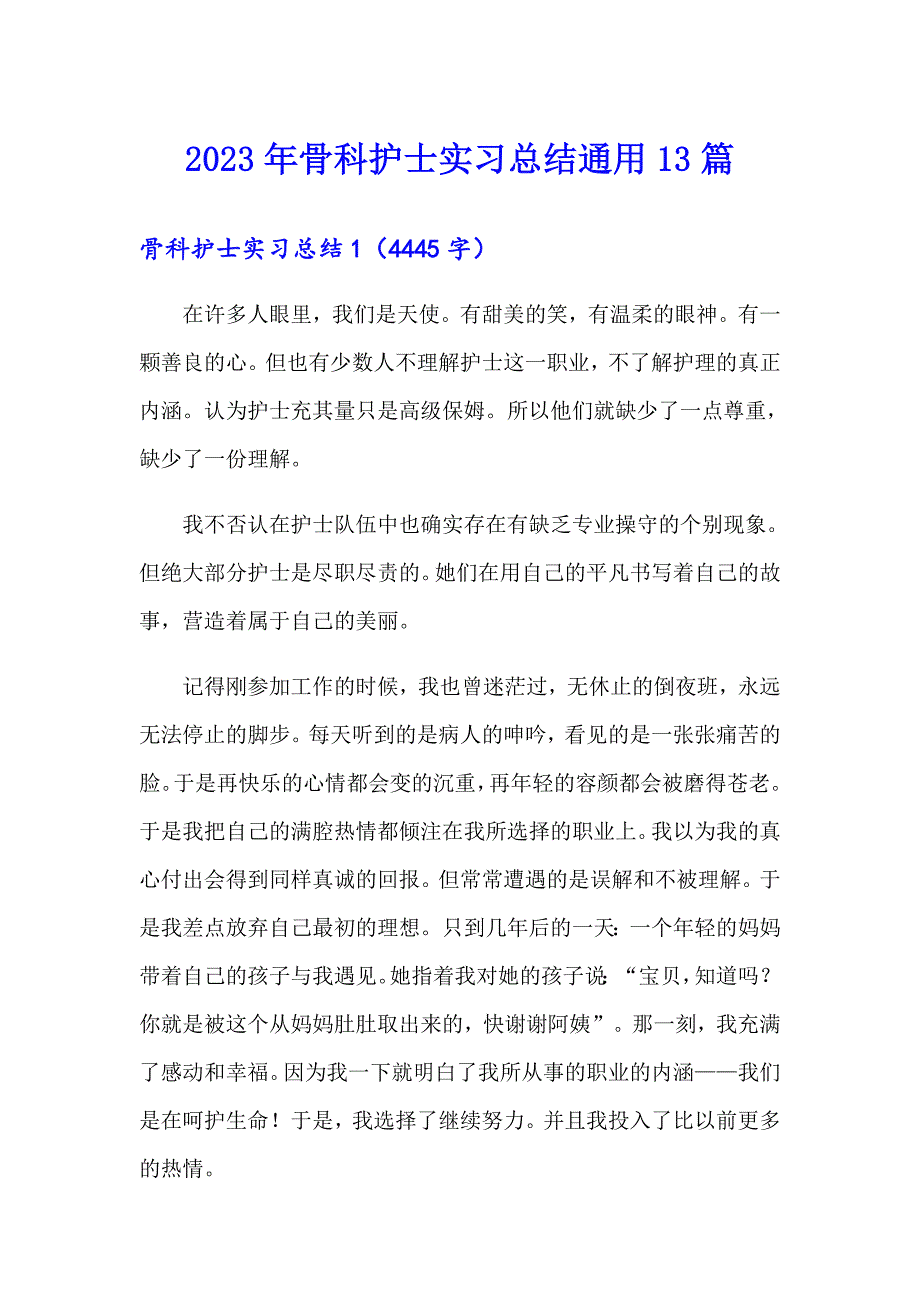 2023年骨科护士实习总结通用13篇

骨科护士实习总结1（4445字）

在许多人眼里，我们是天使。有甜美的笑，有温柔的眼神。有一颗善良的心。但也有少数人不理解护士这一职业，不了解护理的真正内涵。认为护士充其量只是高级保姆。所以他们就缺少了一点尊重，缺少了一份理解。

我不否认在护士队伍中也确实存在有缺乏专业操守的个别现象。但绝大部分护士是尽职尽责的。她们在用自己的平凡书写着自己的故事，营造着属于自己的美丽。

记得刚参加工作的时候，我也曾迷茫过，无休止的倒夜班，永远无法停止的脚步。每天听到的是病人的呻吟，看见的是一张张痛苦的脸。于是再快乐的心情都会变的沉重，再年轻的容颜都会被磨得苍老。于是我把自己的满腔热情都倾注在我所选择的职业上。我以为我的真心付出会得到同样真诚的回报。但常常遭遇的是误解和不被理解。于是我差点放弃自己最初的理想。只到几年后的一天：一个年轻的妈妈带着自己的孩子与我遇见。她指着我对她的孩子说：“宝贝，知道吗？你就是被这个从妈妈肚肚取出来的，快谢谢阿姨”。那一刻，我充满了感动和幸福。因为我一下就明白了我所从事的职业的内涵——我们是在呵护生命！于是，我选择了继续努力。并且我投入了比以前更多的热情。